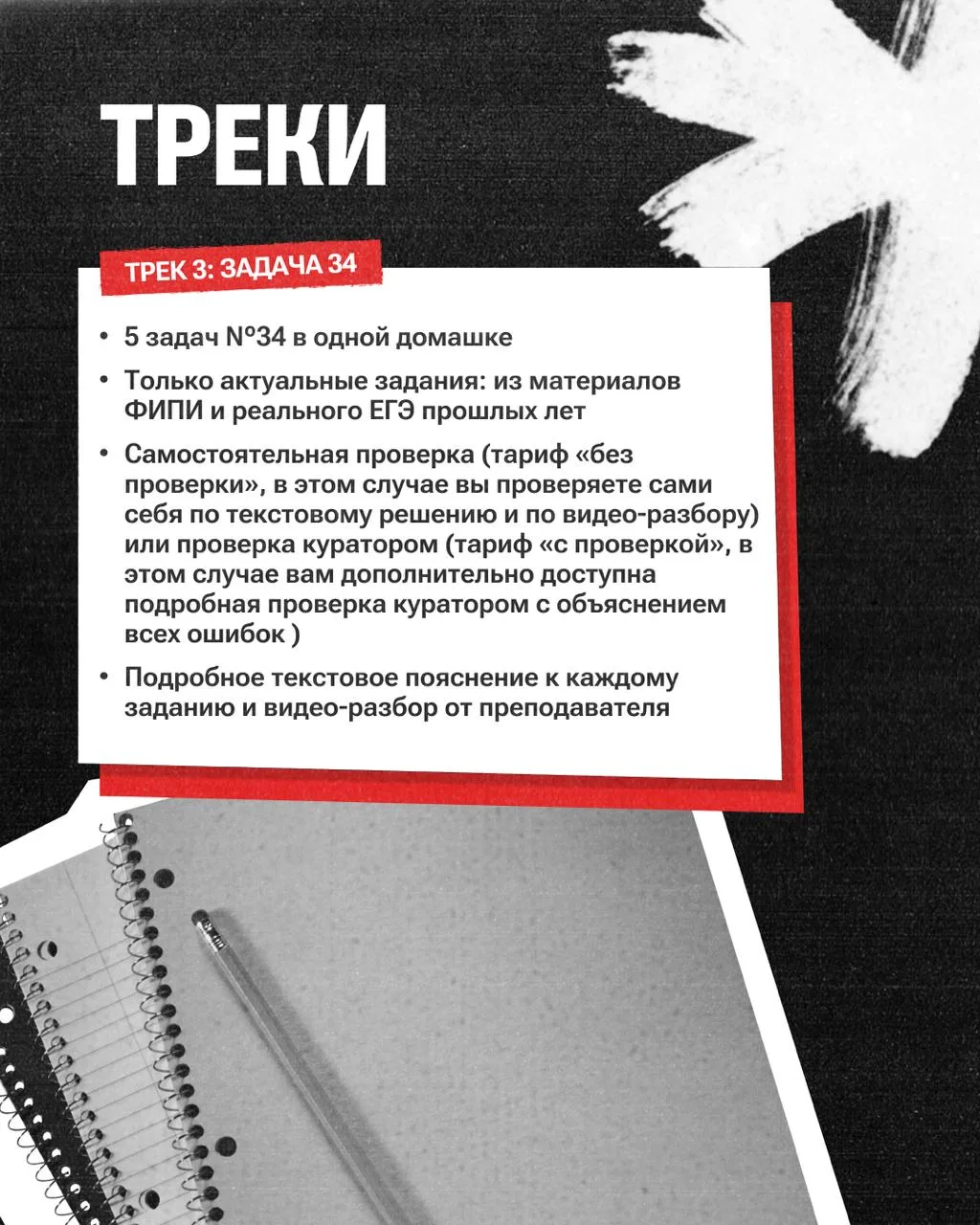 ТРЕКИ

ТРЕК 3: ЗАДАЧА 34

• 5 задач №34 в одной домашке

• Только актуальные задания: из материалов ФИПИ и реального ЕГЭ прошлых лет

• Самостоятельная проверка (тариф «без проверки», в этом случае вы проверяете сами себя по текстовому решению и по видео-разбору) или проверка куратором (тариф «с проверкой», в этом случае вам дополнительно доступна подробная проверка куратором с объяснением всех ошибок )

• Подробное текстовое пояснение к каждому заданию и видео-разбор от преподавателя